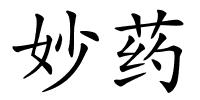 妙药